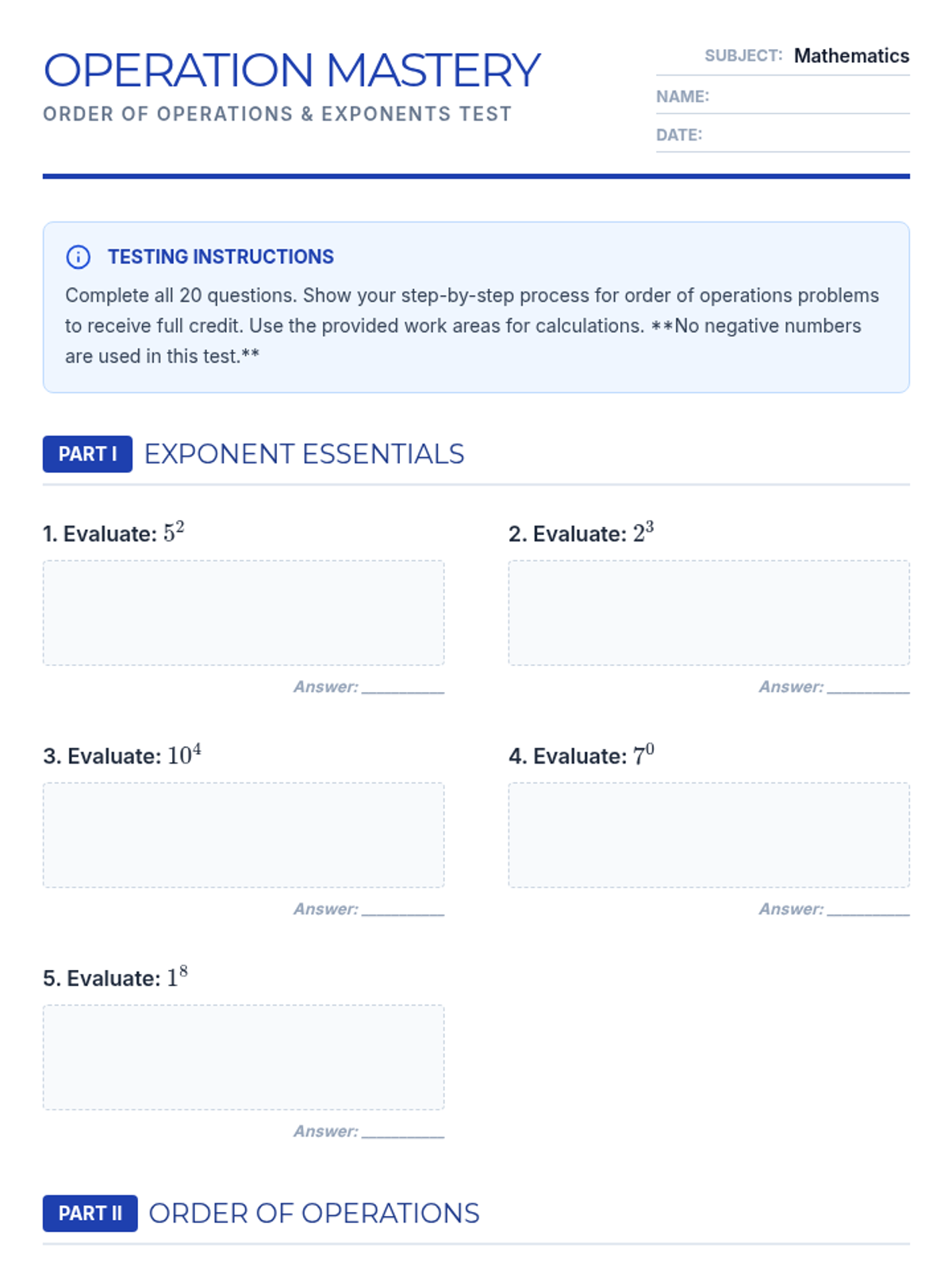 OPERATION MASTERY
ORDER OF OPERATIONS & EXPONENTS TEST

SUBJECT: Mathematics
NAME:
DATE:

TESTING INSTRUCTIONS
Complete all 20 questions. Show your step-by-step process for order of operations problems to receive full credit. Use the provided work areas for calculations. **No negative numbers are used in this test.**

PART I EXPONENT ESSENTIALS

1. Evaluate: $5^2$

Answer: ________

2. Evaluate: $2^3$

Answer: ________

3. Evaluate: $10^4$

Answer: ________

4. Evaluate: $7^0$

Answer: ________

5. Evaluate: $1^8$

Answer: ________

PART II ORDER OF OPERATIONS